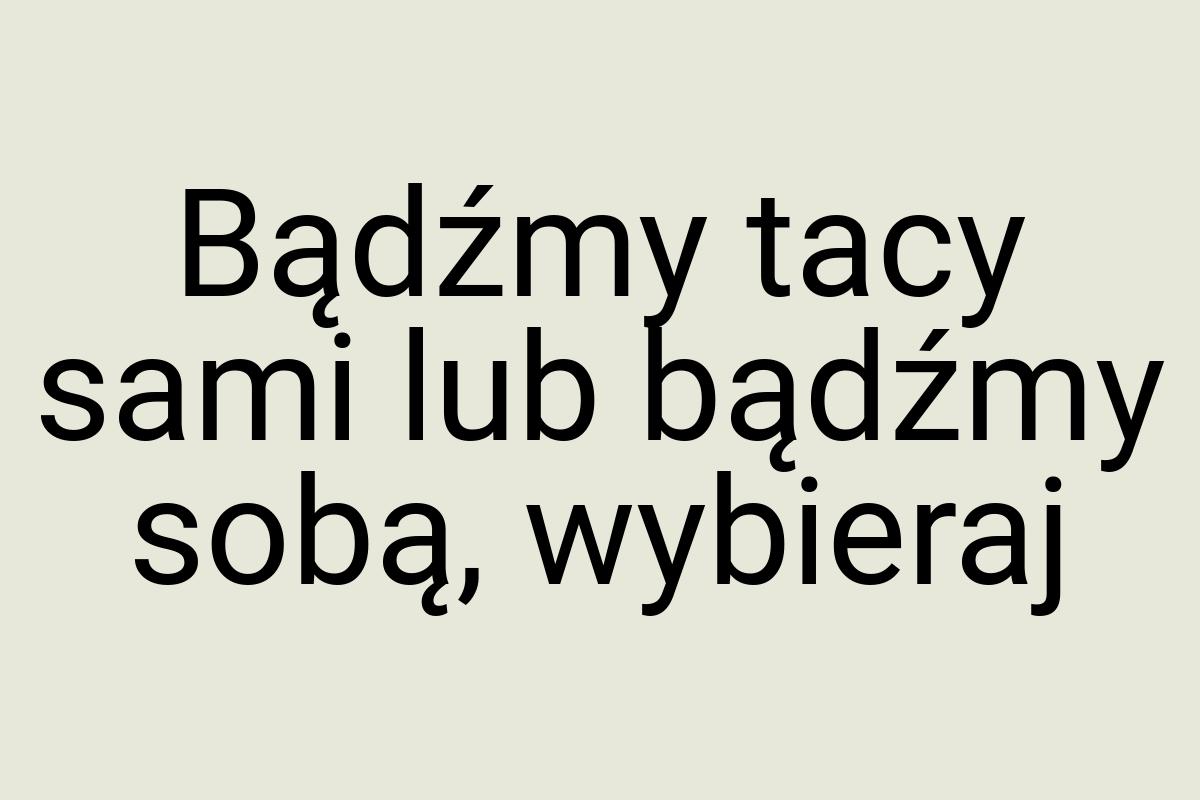 Bądźmy tacy sami lub bądźmy sobą, wybieraj